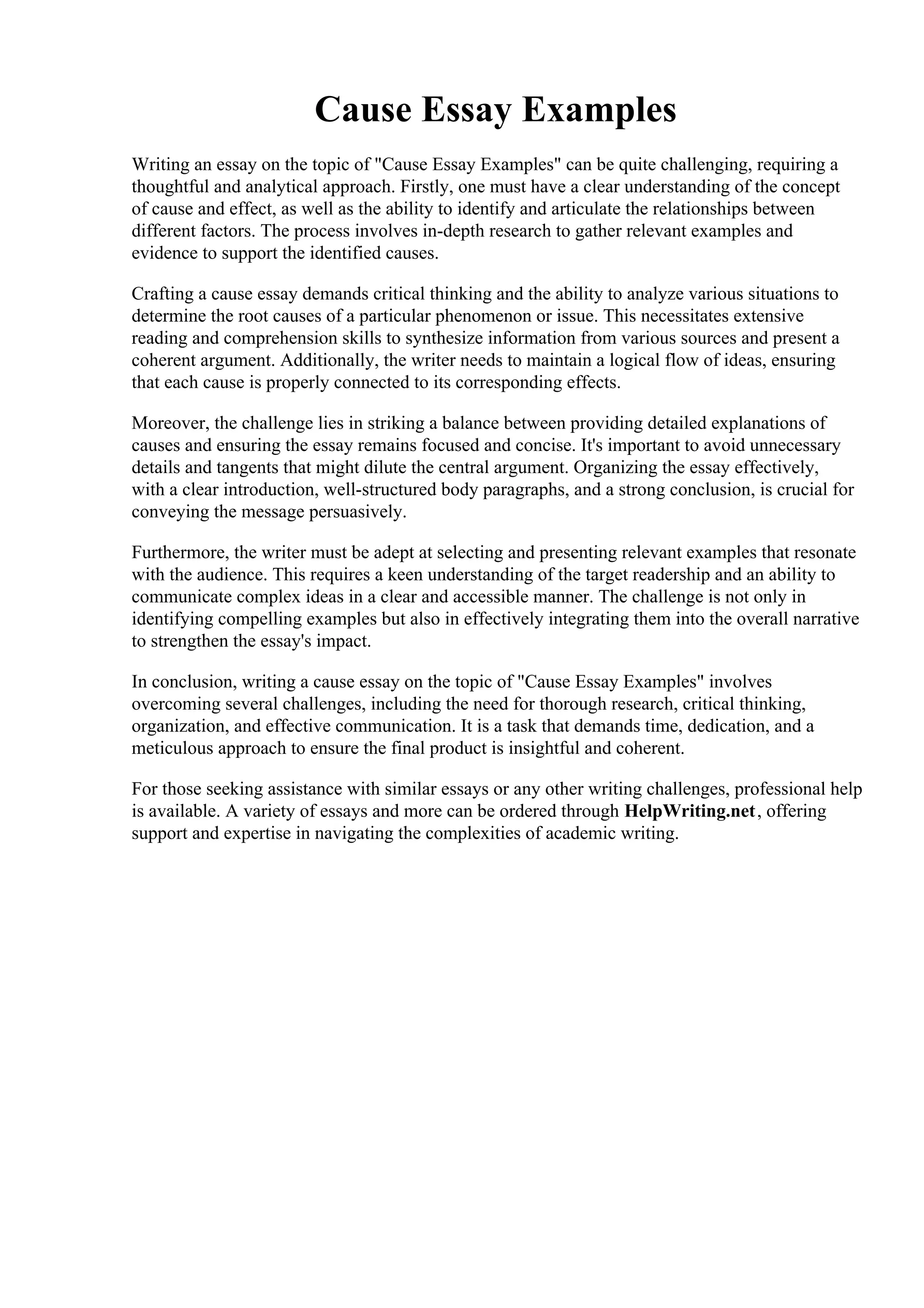 Cause Essay Examples

Writing an essay on the topic of "Cause Essay Examples" can be quite challenging, requiring a thoughtful and analytical approach. Firstly, one must have a clear understanding of the concept of cause and effect, as well as the ability to identify and articulate the relationships between different factors. The process involves in-depth research to gather relevant examples and evidence to support the identified causes.

Crafting a cause essay demands critical thinking and the ability to analyze various situations to determine the root causes of a particular phenomenon or issue. This necessitates extensive reading and comprehension skills to synthesize information from various sources and present a coherent argument. Additionally, the writer needs to maintain a logical flow of ideas, ensuring that each cause is properly connected to its corresponding effects.

Moreover, the challenge lies in striking a balance between providing detailed explanations of causes and ensuring the essay remains focused and concise. It's important to avoid unnecessary details and tangents that might dilute the central argument. Organizing the essay effectively, with a clear introduction, well-structured body paragraphs, and a strong conclusion, is crucial for conveying the message persuasively.

Furthermore, the writer must be adept at selecting and presenting relevant examples that resonate with the audience. This requires a keen understanding of the target readership and an ability to communicate complex ideas in a clear and accessible manner. The challenge is not only in identifying compelling examples but also in effectively integrating them into the overall narrative to strengthen the essay's impact.

In conclusion, writing a cause essay on the topic of "Cause Essay Examples" involves overcoming several challenges, including the need for thorough research, critical thinking, organization, and effective communication. It is a task that demands time, dedication, and a meticulous approach to ensure the final product is insightful and coherent.

For those seeking assistance with similar essays or any other writing challenges, professional help is available. A variety of essays and more can be ordered through HelpWriting.net, offering support and expertise in navigating the complexities of academic writing.